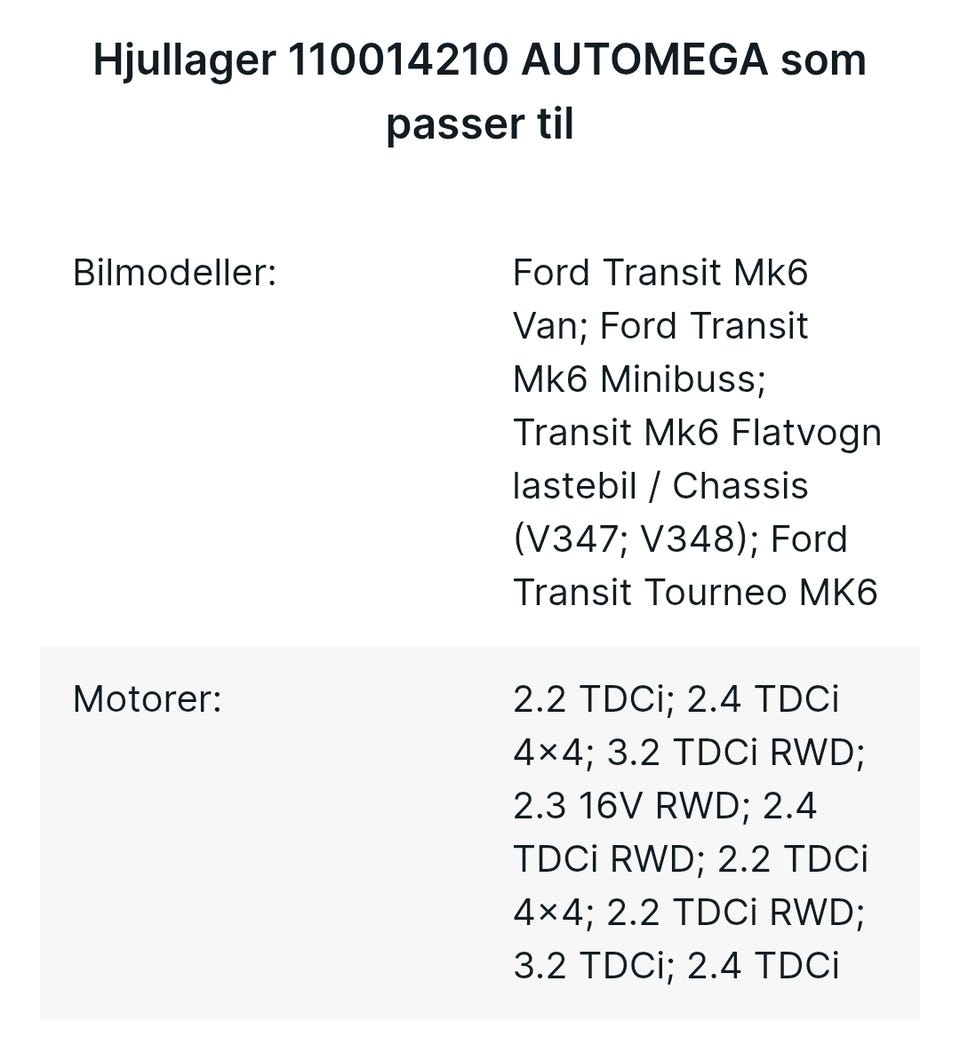 Hjullager 110014210 AUTOMEGA som passer til

| Bilmodeller: | Ford Transit Mk6 Van; Ford Transit Mk6 Minibuss; Transit Mk6 Flatvogn lastebil / Chassis (V347; V348); Ford Transit Tourneo MK6 |
|---|---|
| Motorer: | 2.2 TDCi; 2.4 TDCi 4×4; 3.2 TDCi RWD; 2.3 16V RWD; 2.4 TDCi RWD; 2.2 TDCi 4×4; 2.2 TDCi RWD; 3.2 TDCi; 2.4 TDCi |